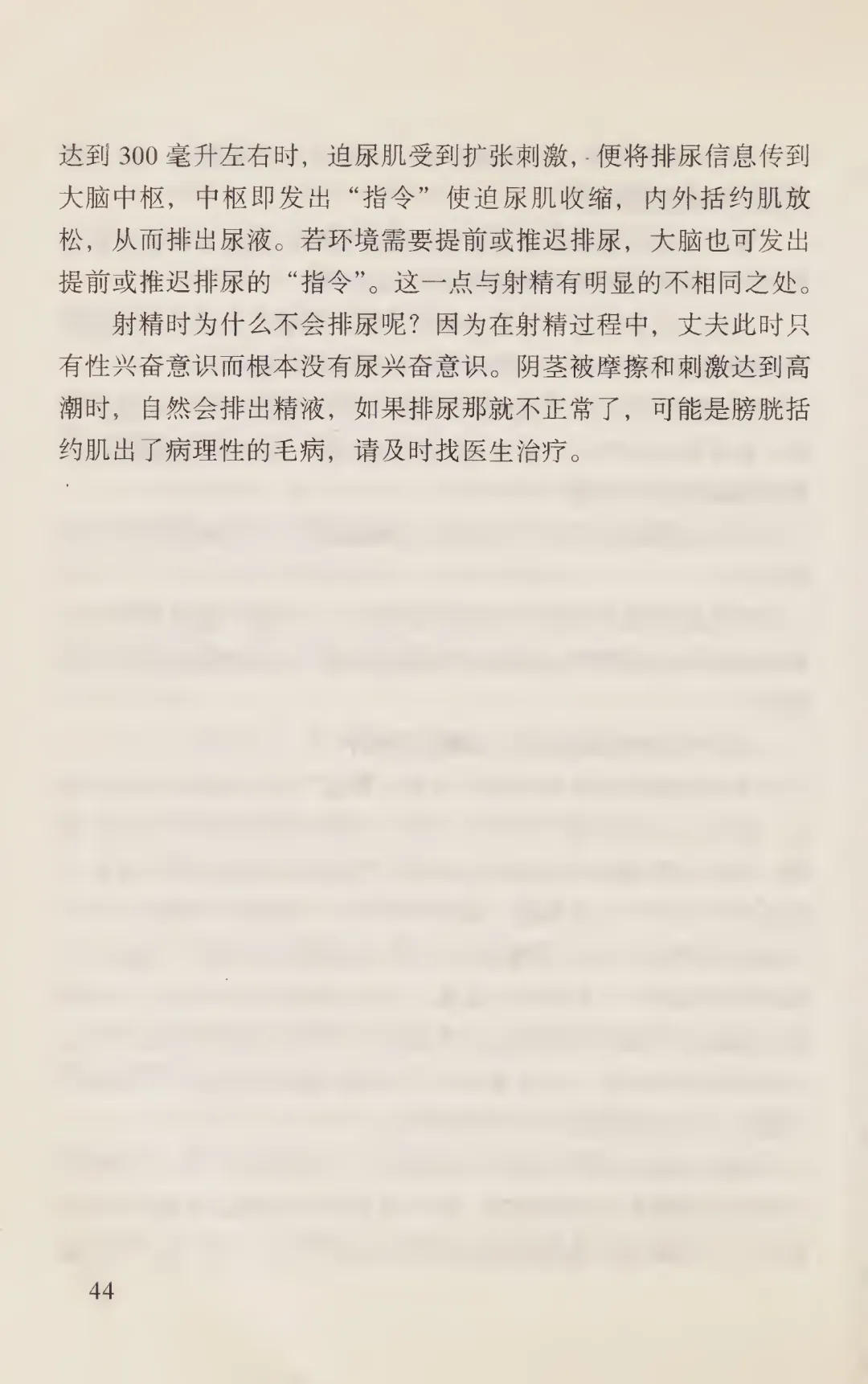 达到 300 毫升左右时，迫尿肌受到扩张刺激，便将排尿信息传到大脑中枢，中枢即发出“指令”使迫尿肌收缩，内外括约肌放松，从而排出尿液。若环境需要提前或推迟排尿，大脑也可发出提前或推迟排尿的“指令”。这一点与射精有明显的不相同之处。

射精时为什么不会排尿呢？因为在射精过程中，丈夫此时只有性兴奋意识而根本没有尿兴奋意识。阴茎被摩擦和刺激达到高潮时，自然会排出精液，如果排尿那就不正常了，可能是膀胱括约肌出了病理性的毛病，请及时找医生治疗。

44